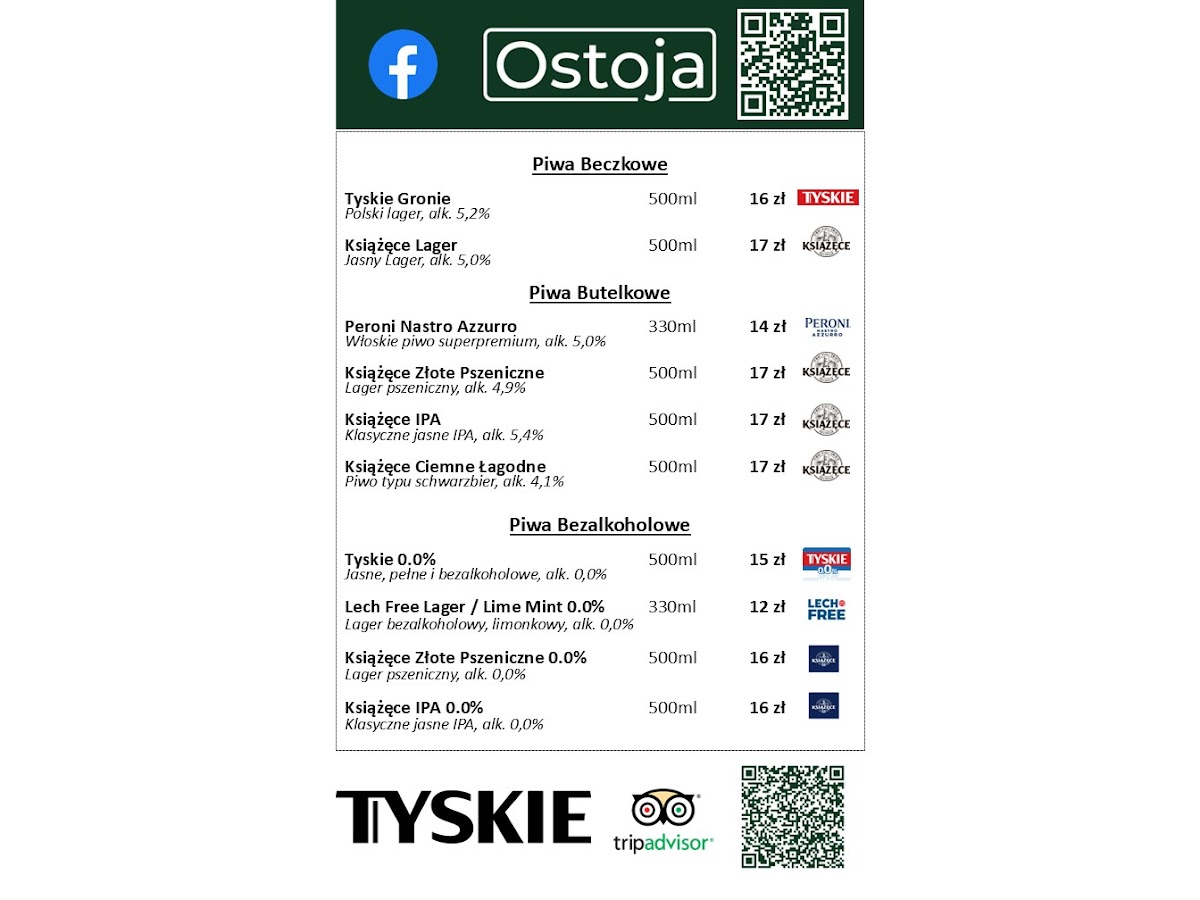 Ostoja

Piwa Beczkowe

Tyskie Gronie 500ml 16 zł TYSKIE
Polski lager, alk. 5,2%

Książęce Lager 500ml 17 zł KSIĄŻĘCE
Jasny Lager, alk. 5,0%

Piwa Butelkowe

Peroni Nastro Azzurro 330ml 14 zł PERONI NASTRO AZZURRO
Włoskie piwo superpremium, alk. 5,0%

Książęce Złote Pszeniczne 500ml 17 zł KSIĄŻĘCE
Lager pszeniczny, alk. 4,9%

Książęce IPA 500ml 17 zł KSIĄŻĘCE
Klasyczne jasne IPA, alk. 5,4%

Książęce Ciemne Łagodne 500ml 17 zł KSIĄŻĘCE
Piwo typu schwarzbier, alk. 4,1%

Piwa Bezalkoholowe

Tyskie 0.0% 500ml 15 zł TYSKIE 0,0%
Jasne, pełne i bezalkoholowe, alk. 0,0%

Lech Free Lager / Lime Mint 0.0% 330ml 12 zł LECH FREE
Lager bezalkoholowy, limonkowy, alk. 0,0%

Książęce Złote Pszeniczne 0.0% 500ml 16 zł KSIĄŻĘCE
Lager pszeniczny, alk. 0,0%

Książęce IPA 0.0% 500ml 16 zł KSIĄŻĘCE
Klasyczne jasne IPA, alk. 0,0%

TYSKIE tripadvisor